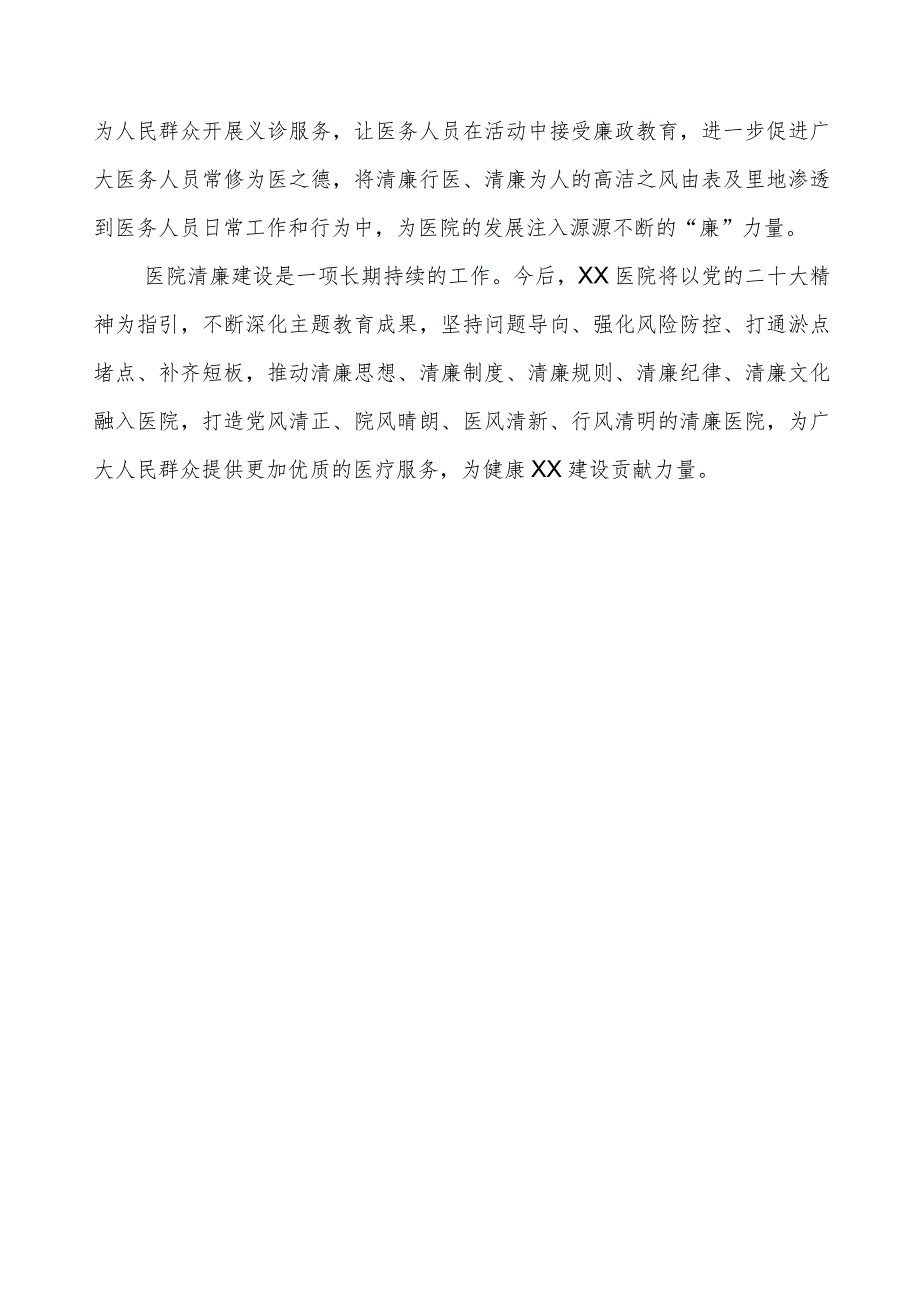 为人民群众开展义诊服务，让医务人员在活动中接受廉政教育，进一步促进广大医务人员常修为医之德，将清廉行医、清廉为人的高洁之风由表及里地渗透到医务人员日常工作和行为中，为医院的发展注入源源不断的“廉”力量。

医院清廉建设是一项长期持续的工作。今后，XX医院将以党的二十大精神为指引，不断深化主题教育成果，坚持问题导向、强化风险防控、打通淤点堵点、补齐短板，推动清廉思想、清廉制度、清廉规则、清廉纪律、清廉文化融入医院，打造党风清正、院风晴朗、医风清新、行风清明的清廉医院，为广大人民群众提供更加优质的医疗服务，为健康XX建设贡献力量。